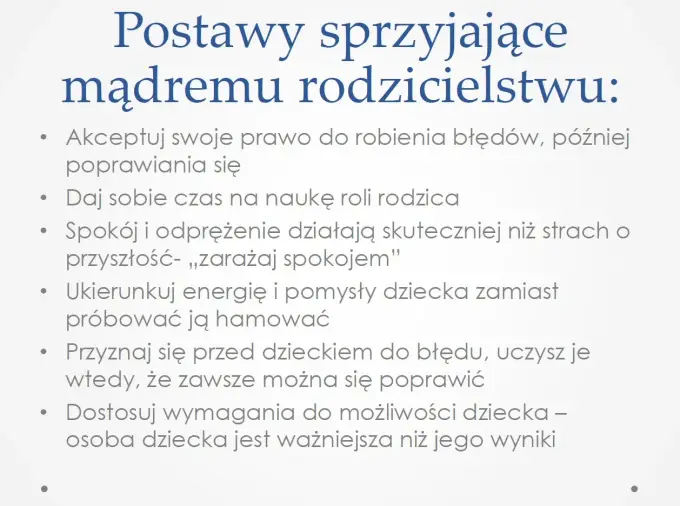 Postawy sprzyjające mądremu rodzicielstwu:

• Akceptuj swoje prawo do robienia błędów, później poprawiania się
• Daj sobie czas na naukę roli rodzica
• Spokój i odprężenie działają skuteczniej niż strach o przyszłość- „zarażaj spokojem"
• Ukierunkuj energię i pomysły dziecka zamiast próbować ją hamować
• Przyznaj się przed dzieckiem do błędu, uczysz je wtedy, że zawsze można się poprawić
• Dostosuj wymagania do możliwości dziecka – osoba dziecka jest ważniejsza niż jego wyniki